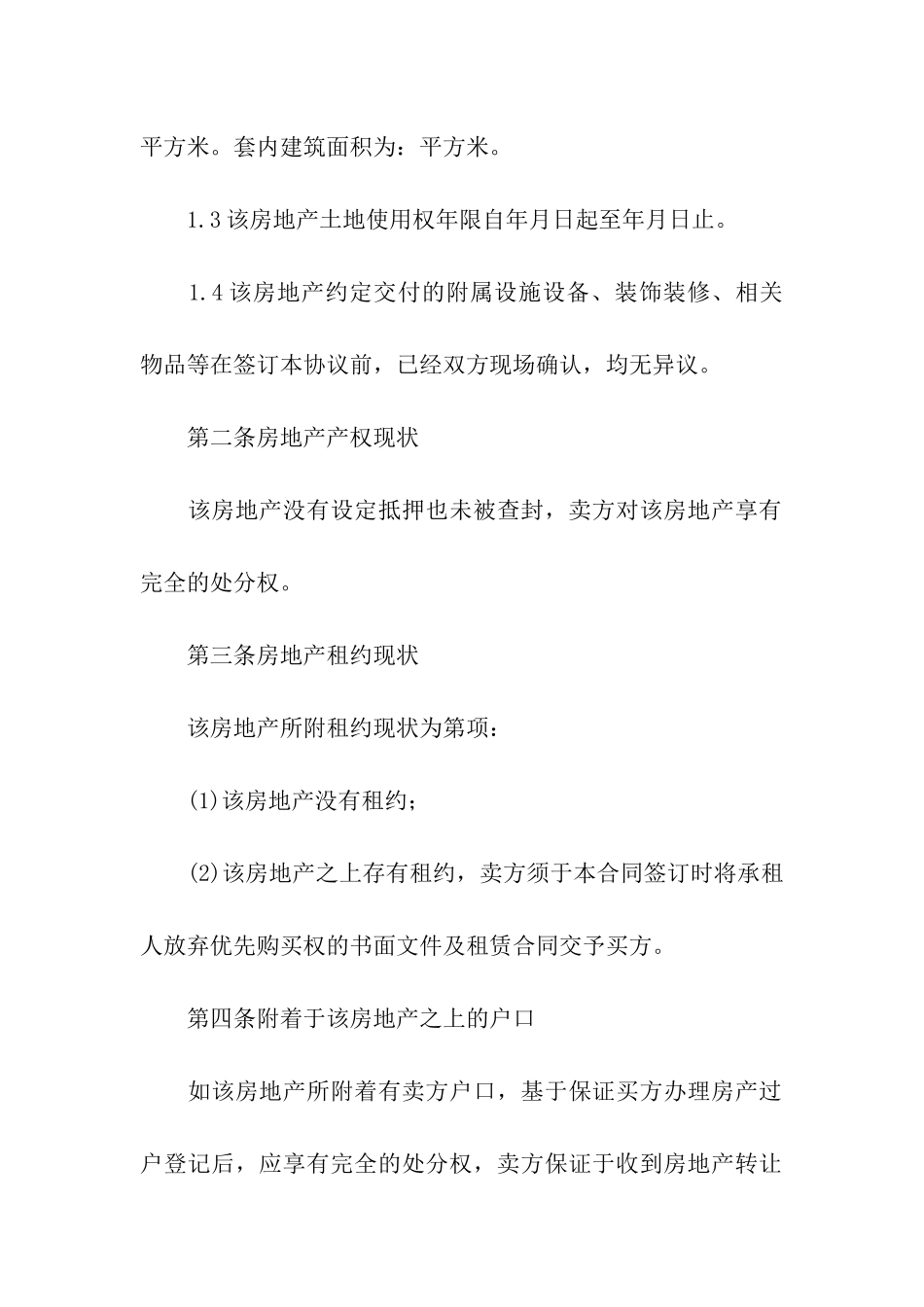 平方米。套内建筑面积为：平方米。

1.3该房地产土地使用权年限自年月日起至年月日止。

1.4该房地产约定交付的附属设施设备、装饰装修、相关物品等在签订本协议前，已经双方现场确认，均无异议。

第二条房地产产权现状

该房地产没有设定抵押也未被查封，卖方对该房地产享有完全的处分权。

第三条房地产租约现状

该房地产所附租约现状为第项：

(1)该房地产没有租约；

(2)该房地产之上存有租约，卖方须于本合同签订时将承租人放弃优先购买权的书面文件及租赁合同交予买方。

第四条附着于该房地产之上的户口

如该房地产所附着有卖方户口，基于保证买方办理房产过户登记后，应享有完全的处分权，卖方保证于收到房地产转让